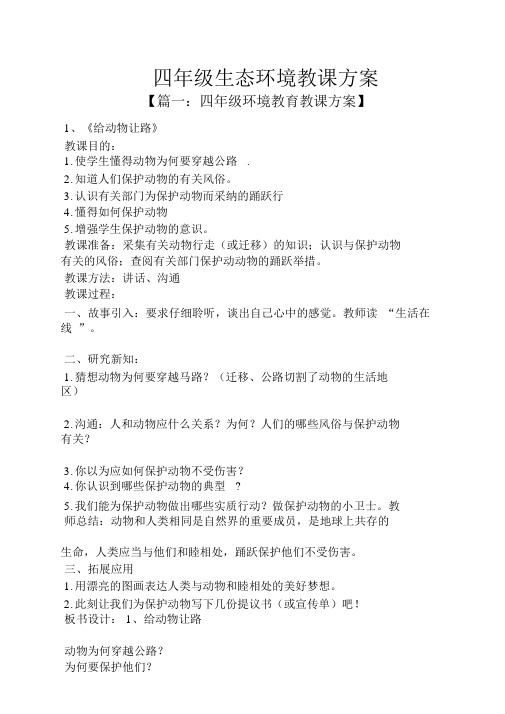 四年级生态环境教课方案
【篇一：四年级环境教育教课方案】

1、《给动物让路》
教课目的：
1. 使学生懂得动物为何要穿越公路 .
2. 知道人们保护动物的有关风俗。
3. 认识有关部门为保护动物而采纳的踊跃行
4. 懂得如何保护动物
5. 增强学生保护动物的意识。
教课准备：采集有关动物行走（或迁移）的知识；认识与保护动物有关的风俗；查阅有关部门保护动动物的踊跃举措。
教课方法：讲话、沟通
教课过程：
一、故事引入：要求仔细聆听，谈出自己心中的感觉。教师读 “生活在线 ”。

二、研究新知：
1. 猜想动物为何要穿越马路？（迁移、公路切割了动物的生活地区）

2. 沟通：人和动物应什么关系？为何？人们的哪些风俗与保护动物有关？

3. 你以为应如何保护动物不受伤害？
4. 你认识到哪些保护动物的典型 ？
5. 我们能为保护动物做出哪些实质行动？做保护动物的小卫士。教师总结：动物和人类相同是自然界的重要成员，是地球上共存的

生命，人类应当与他们和睦相处，踊跃保护他们不受伤害。
三、拓展应用
1. 用漂亮的图画表达人类与动物和睦相处的美好梦想。
2. 此刻让我们为保护动物写下几份提议书（或宣传单）吧！
板书设计： 1、给动物让路

动物为何穿越公路？
为何要保护他们？